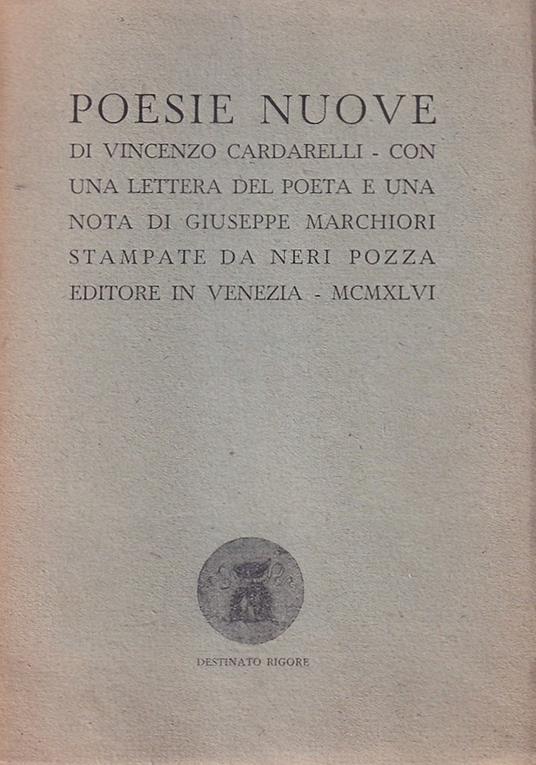 POESIE NUOVE

DI VINCENZO CARDARELLI - CON UNA LETTERA DEL POETA E UNA NOTA DI GIUSEPPE MARCHIORI STAMPATE DA NERI POZZA EDITORE IN VENEZIA - MCMXLVI

DESTINATO RIGORE